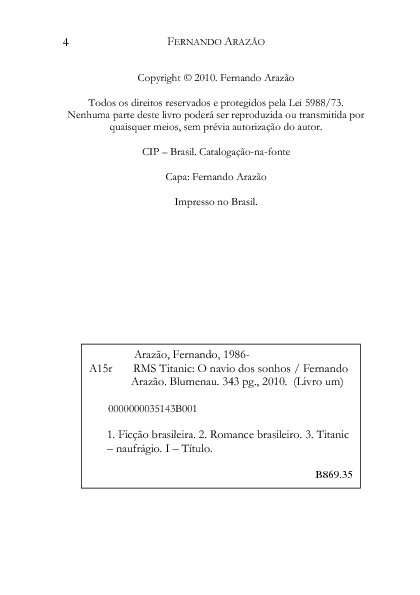 4 FERNANDO ARAZÃO

Copyright © 2010. Fernando Arazão

Todos os direitos reservados e protegidos pela Lei 5988/73. Nenhuma parte deste livro poderá ser reproduzida ou transmitida por quaisquer meios, sem prévia autorização do autor.

CIP – Brasil. Catalogação-na-fonte

Capa: Fernando Arazão

Impresso no Brasil.

Arazão, Fernando, 1986-
A15r RMS Titanic: O navio dos sonhos / Fernando Arazão. Blumenau. 343 pg., 2010. (Livro um)

0000000035143B001

1. Ficção brasileira. 2. Romance brasileiro. 3. Titanic – naufrágio. I – Título.

B869.35